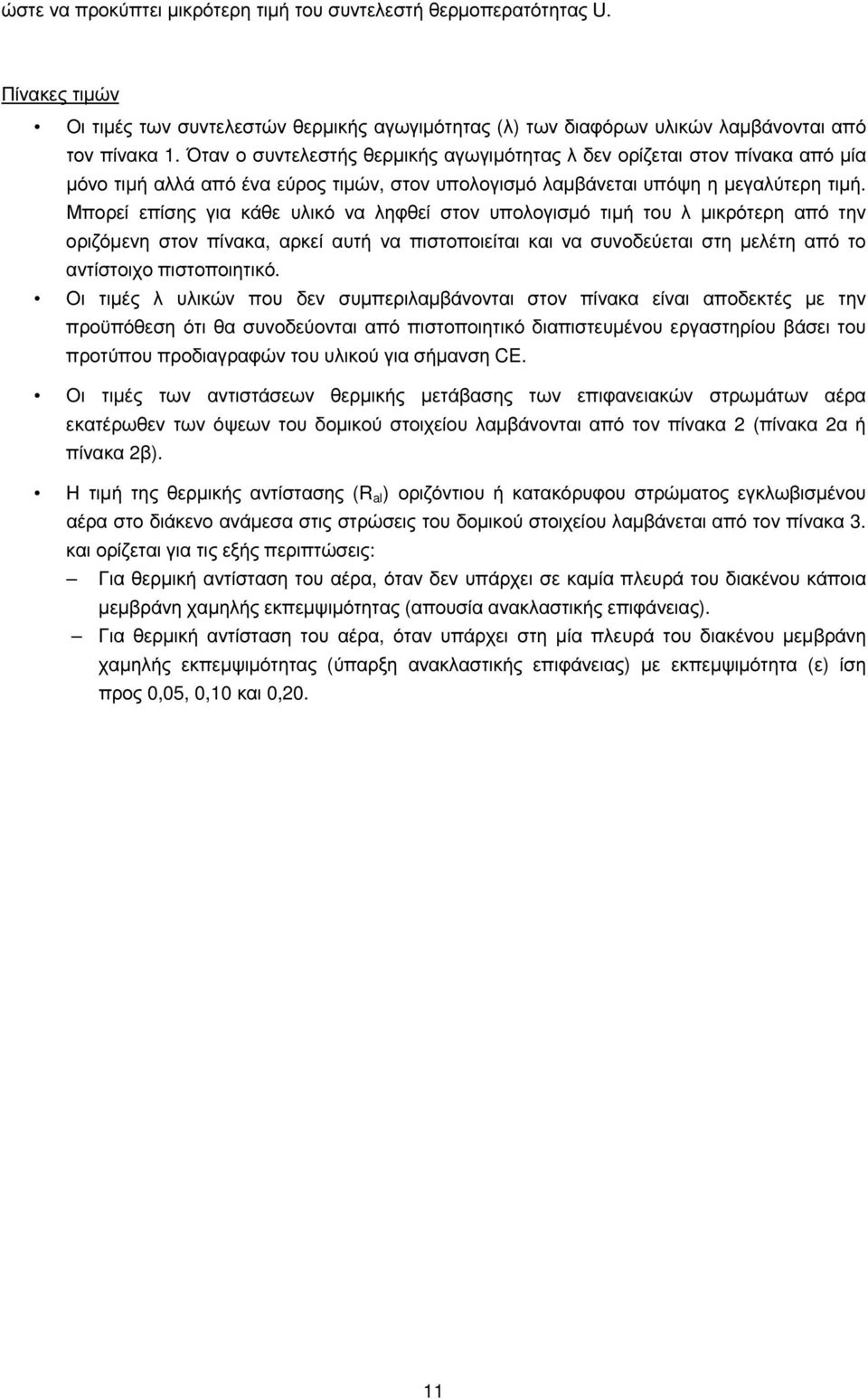 ώστε να προκύπτει μικρότερη τιμή του συντελεστή θερμοπερατότητας U.

Πίνακες τιμών

• Οι τιμές των συντελεστών θερμικής αγωγιμότητας (λ) των διαφόρων υλικών λαμβάνονται από τον πίνακα 1. Όταν ο συντελεστής θερμικής αγωγιμότητας λ δεν ορίζεται στον πίνακα από μία μόνο τιμή αλλά από ένα εύρος τιμών, στον υπολογισμό λαμβάνεται υπόψη η μεγαλύτερη τιμή. Μπορεί επίσης για κάθε υλικό να ληφθεί στον υπολογισμό τιμή του λ μικρότερη από την οριζόμενη στον πίνακα, αρκεί αυτή να πιστοποιείται και να συνοδεύεται στη μελέτη από το αντίστοιχο πιστοποιητικό.

• Οι τιμές λ υλικών που δεν συμπεριλαμβάνονται στον πίνακα είναι αποδεκτές με την προϋπόθεση ότι θα συνοδεύονται από πιστοποιητικό διαπιστευμένου εργαστηρίου βάσει του προτύπου προδιαγραφών του υλικού για σήμανση CE.

• Οι τιμές των αντιστάσεων θερμικής μετάβασης των επιφανειακών στρωμάτων αέρα εκατέρωθεν των όψεων του δομικού στοιχείου λαμβάνονται από τον πίνακα 2 (πίνακα 2α ή πίνακα 2β).

• Η τιμή της θερμικής αντίστασης ($R_{al}$) οριζόντιου ή κατακόρυφου στρώματος εγκλωβισμένου αέρα στο διάκενο ανάμεσα στις στρώσεις του δομικού στοιχείου λαμβάνεται από τον πίνακα 3. και ορίζεται για τις εξής περιπτώσεις:

– Για θερμική αντίσταση του αέρα, όταν δεν υπάρχει σε καμία πλευρά του διακένου κάποια μεμβράνη χαμηλής εκπεμψιμότητας (απουσία ανακλαστικής επιφάνειας).

– Για θερμική αντίσταση του αέρα, όταν υπάρχει στη μία πλευρά του διακένου μεμβράνη χαμηλής εκπεμψιμότητας (ύπαρξη ανακλαστικής επιφάνειας) με εκπεμψιμότητα (ε) ίση προς 0,05, 0,10 και 0,20.

11